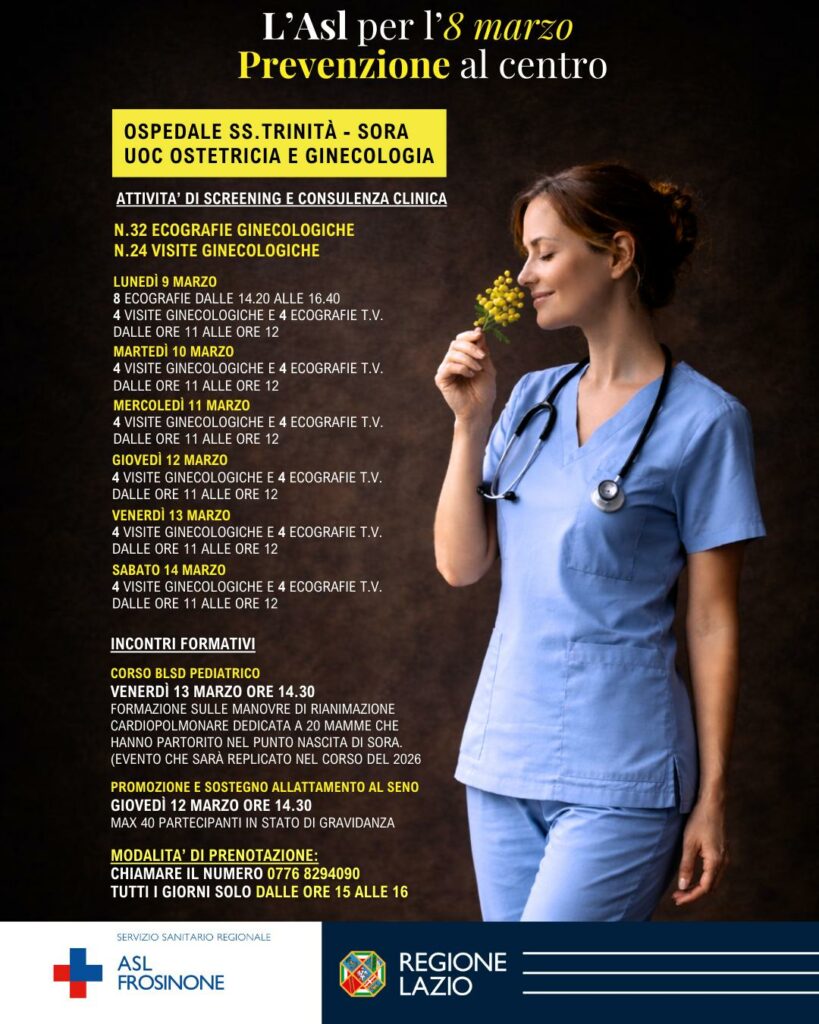 L'Asl per l'8 marzo
Prevenzione al centro

OSPEDALE SS.TRINITÀ - SORA
UOC OSTETRICIA E GINECOLOGIA

ATTIVITA' DI SCREENING E CONSULENZA CLINICA

N.32 ECOGRAFIE GINECOLOGICHE
N.24 VISITE GINECOLOGICHE

LUNEDÌ 9 MARZO
8 ECOGRAFIE DALLE 14.20 ALLE 16.40
4 VISITE GINECOLOGICHE E 4 ECOGRAFIE T.V.
DALLE ORE 11 ALLE ORE 12

MARTEDÌ 10 MARZO
4 VISITE GINECOLOGICHE E 4 ECOGRAFIE T.V.
DALLE ORE 11 ALLE ORE 12

MERCOLEDÌ 11 MARZO
4 VISITE GINECOLOGICHE E 4 ECOGRAFIE T.V.
DALLE ORE 11 ALLE ORE 12

GIOVEDÌ 12 MARZO
4 VISITE GINECOLOGICHE E 4 ECOGRAFIE T.V.
DALLE ORE 11 ALLE ORE 12

VENERDÌ 13 MARZO
4 VISITE GINECOLOGICHE E 4 ECOGRAFIE T.V.
DALLE ORE 11 ALLE ORE 12

SABATO 14 MARZO
4 VISITE GINECOLOGICHE E 4 ECOGRAFIE T.V.
DALLE ORE 11 ALLE ORE 12

INCONTRI FORMATIVI

CORSO BLSD PEDIATRICO
VENERDÌ 13 MARZO ORE 14.30
FORMAZIONE SULLE MANOVRE DI RIANIMAZIONE CARDIOPOLMONARE DEDICATA A 20 MAMME CHE HANNO PARTORITO NEL PUNTO NASCITA DI SORA. (EVENTO CHE SARÀ REPLICATO NEL CORSO DEL 2026

PROMOZIONE E SOSTEGNO ALLATTAMENTO AL SENO
GIOVEDÌ 12 MARZO ORE 14.30
MAX 40 PARTECIPANTI IN STATO DI GRAVIDANZA

MODALITA' DI PRENOTAZIONE:
CHIAMARE IL NUMERO 0776 8294090
TUTTI I GIORNI SOLO DALLE ORE 15 ALLE 16

SERVIZIO SANITARIO REGIONALE
ASL
FROSINONE

REGIONE
LAZIO